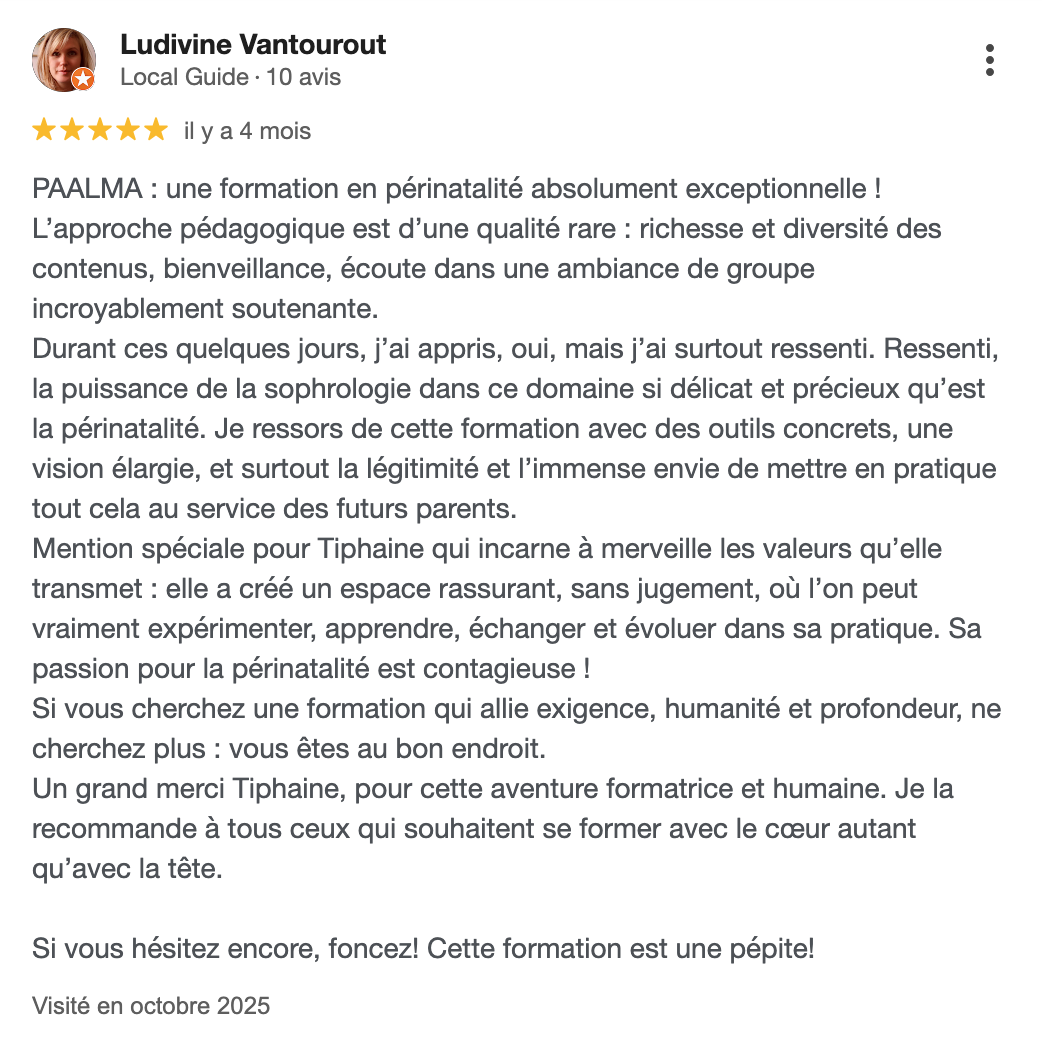 Ludivine Vantourout
Local Guide · 10 avis

il y a 4 mois

PAALMA : une formation en périnatalité absolument exceptionnelle !
L’approche pédagogique est d’une qualité rare : richesse et diversité des contenus, bienveillance, écoute dans une ambiance de groupe incroyablement soutenante.
Durant ces quelques jours, j’ai appris, oui, mais j’ai surtout ressenti. Ressenti, la puissance de la sophrologie dans ce domaine si délicat et précieux qu’est la périnatalité. Je ressors de cette formation avec des outils concrets, une vision élargie, et surtout la légitimité et l’immense envie de mettre en pratique tout cela au service des futurs parents.
Mention spéciale pour Tiphaine qui incarne à merveille les valeurs qu’elle transmet : elle a créé un espace rassurant, sans jugement, où l’on peut vraiment expérimenter, apprendre, échanger et évoluer dans sa pratique. Sa passion pour la périnatalité est contagieuse !
Si vous cherchez une formation qui allie exigence, humanité et profondeur, ne cherchez plus : vous êtes au bon endroit.
Un grand merci Tiphaine, pour cette aventure formatrice et humaine. Je la recommande à tous ceux qui souhaitent se former avec le cœur autant qu’avec la tête.

Si vous hésitez encore, foncez! Cette formation est une pépite!

Visité en octobre 2025